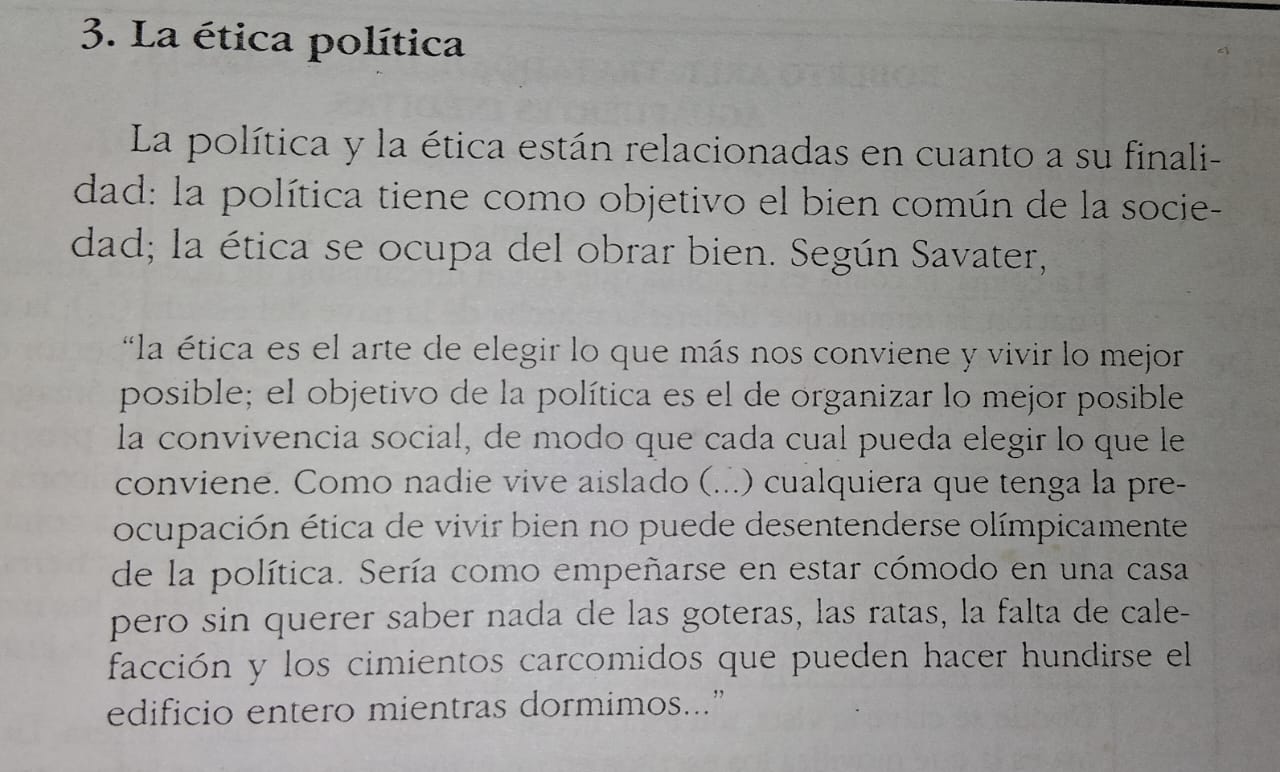 3. La ética política

La política y la ética están relacionadas en cuanto a su finalidad: la política tiene como objetivo el bien común de la sociedad; la ética se ocupa del obrar bien. Según Savater,

"la ética es el arte de elegir lo que más nos conviene y vivir lo mejor posible; el objetivo de la política es el de organizar lo mejor posible la convivencia social, de modo que cada cual pueda elegir lo que le conviene. Como nadie vive aislado (...) cualquiera que tenga la preocupación ética de vivir bien no puede desentenderse olímpicamente de la política. Sería como empeñarse en estar cómodo en una casa pero sin querer saber nada de las goteras, las ratas, la falta de calefacción y los cimientos carcomidos que pueden hacer hundirse el edificio entero mientras dormimos..."